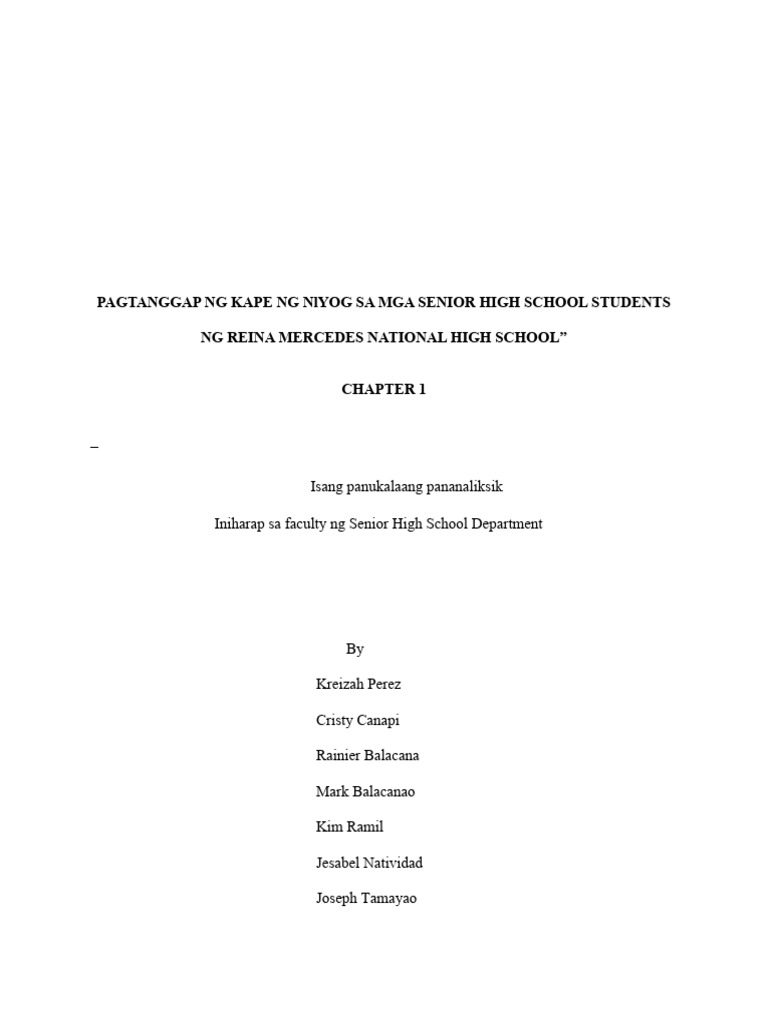 PAGTANGGAP NG KAPE NG NIYOG SA MGA SENIOR HIGH SCHOOL STUDENTS

NG REINA MERCEDES NATIONAL HIGH SCHOOL”

CHAPTER 1

_

Isang panukalaang pananaliksik

Iniharap sa faculty ng Senior High School Department

By

Kreizah Perez

Cristy Canapi

Rainier Balacana

Mark Balacanao

Kim Ramil

Jesabel Natividad

Joseph Tamayao